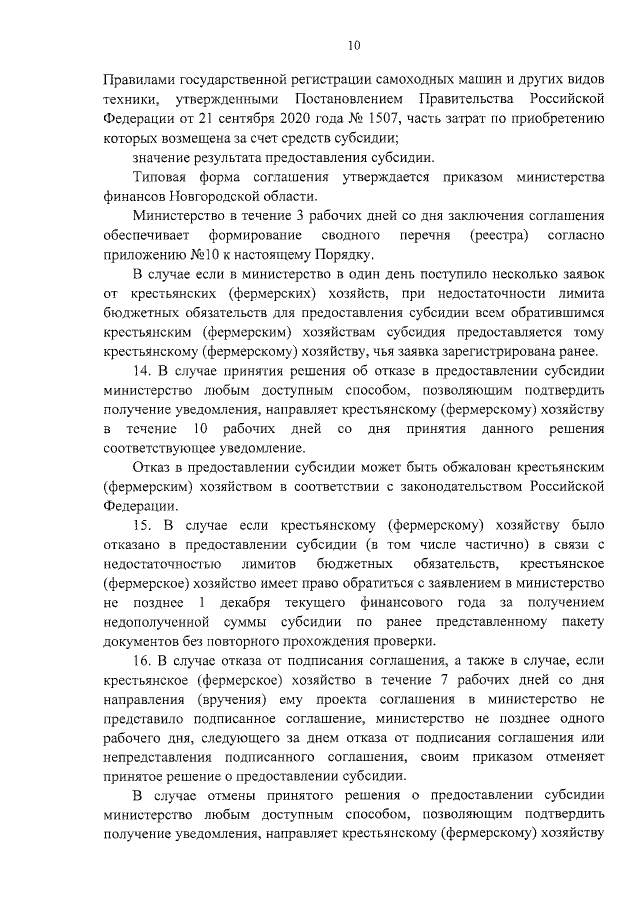 10

Правилами государственной регистрации самоходных машин и других видов техники, утвержденными Постановлением Правительства Российской Федерации от 21 сентября 2020 года № 1507, часть затрат по приобретению которых возмещена за счет средств субсидии;

значение результата предоставления субсидии.

Типовая форма соглашения утверждается приказом министерства финансов Новгородской области.

Министерство в течение 3 рабочих дней со дня заключения соглашения обеспечивает формирование сводного перечня (реестра) согласно приложению №10 к настоящему Порядку.

В случае если в министерство в один день поступило несколько заявок от крестьянских (фермерских) хозяйств, при недостаточности лимита бюджетных обязательств для предоставления субсидии всем обратившимся крестьянским (фермерским) хозяйствам субсидия предоставляется тому крестьянскому (фермерскому) хозяйству, чья заявка зарегистрирована ранее.

14. В случае принятия решения об отказе в предоставлении субсидии министерство любым доступным способом, позволяющим подтвердить получение уведомления, направляет крестьянскому (фермерскому) хозяйству в течение 10 рабочих дней со дня принятия данного решения соответствующее уведомление.

Отказ в предоставлении субсидии может быть обжалован крестьянским (фермерским) хозяйством в соответствии с законодательством Российской Федерации.

15. В случае если крестьянскому (фермерскому) хозяйству было отказано в предоставлении субсидии (в том числе частично) в связи с недостаточностью лимитов бюджетных обязательств, крестьянское (фермерское) хозяйство имеет право обратиться с заявлением в министерство не позднее 1 декабря текущего финансового года за получением недополученной суммы субсидии по ранее представленному пакету документов без повторного прохождения проверки.

16. В случае отказа от подписания соглашения, а также в случае, если крестьянское (фермерское) хозяйство в течение 7 рабочих дней со дня направления (вручения) ему проекта соглашения в министерство не представило подписанное соглашение, министерство не позднее одного рабочего дня, следующего за днем отказа от подписания соглашения или непредставления подписанного соглашения, своим приказом отменяет принятое решение о предоставлении субсидии.

В случае отмены принятого решения о предоставлении субсидии министерство любым доступным способом, позволяющим подтвердить получение уведомления, направляет крестьянскому (фермерскому) хозяйству